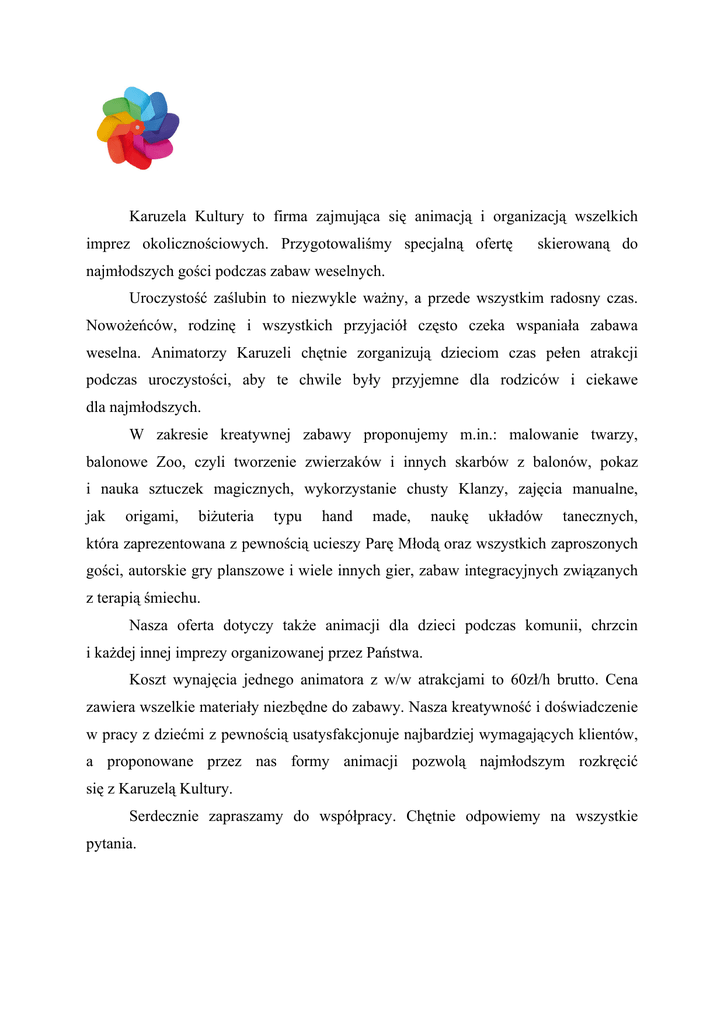 Karuzela Kultury to firma zajmująca się animacją i organizacją wszelkich imprez okolicznościowych. Przygotowaliśmy specjalną ofertę skierowaną do najmłodszych gości podczas zabaw weselnych.

Uroczystość zaślubin to niezwykle ważny, a przede wszystkim radosny czas. Nowożeńców, rodzinę i wszystkich przyjaciół często czeka wspaniała zabawa weselna. Animatorzy Karuzeli chętnie zorganizują dzieciom czas pełen atrakcji podczas uroczystości, aby te chwile były przyjemne dla rodziców i ciekawe dla najmłodszych.

W zakresie kreatywnej zabawy proponujemy m.in.: malowanie twarzy, balonowe Zoo, czyli tworzenie zwierzaków i innych skarbów z balonów, pokaz i nauka sztuczek magicznych, wykorzystanie chusty Klanzy, zajęcia manualne, jak origami, biżuteria typu hand made, naukę układów tanecznych, która zaprezentowana z pewnością ucieszy Parę Młodą oraz wszystkich zaproszonych gości, autorskie gry planszowe i wiele innych gier, zabaw integracyjnych związanych z terapią śmiechu.

Nasza oferta dotyczy także animacji dla dzieci podczas komunii, chrzcin i każdej innej imprezy organizowanej przez Państwa.

Koszt wynajęcia jednego animatora z w/w atrakcjami to 60zł/h brutto. Cena zawiera wszelkie materiały niezbędne do zabawy. Nasza kreatywność i doświadczenie w pracy z dziećmi z pewnością usatysfakcjonuje najbardziej wymagających klientów, a proponowane przez nas formy animacji pozwolą najmłodszym rozkręcić się z Karuzelą Kultury.

Serdecznie zapraszamy do współpracy. Chętnie odpowiemy na wszystkie pytania.